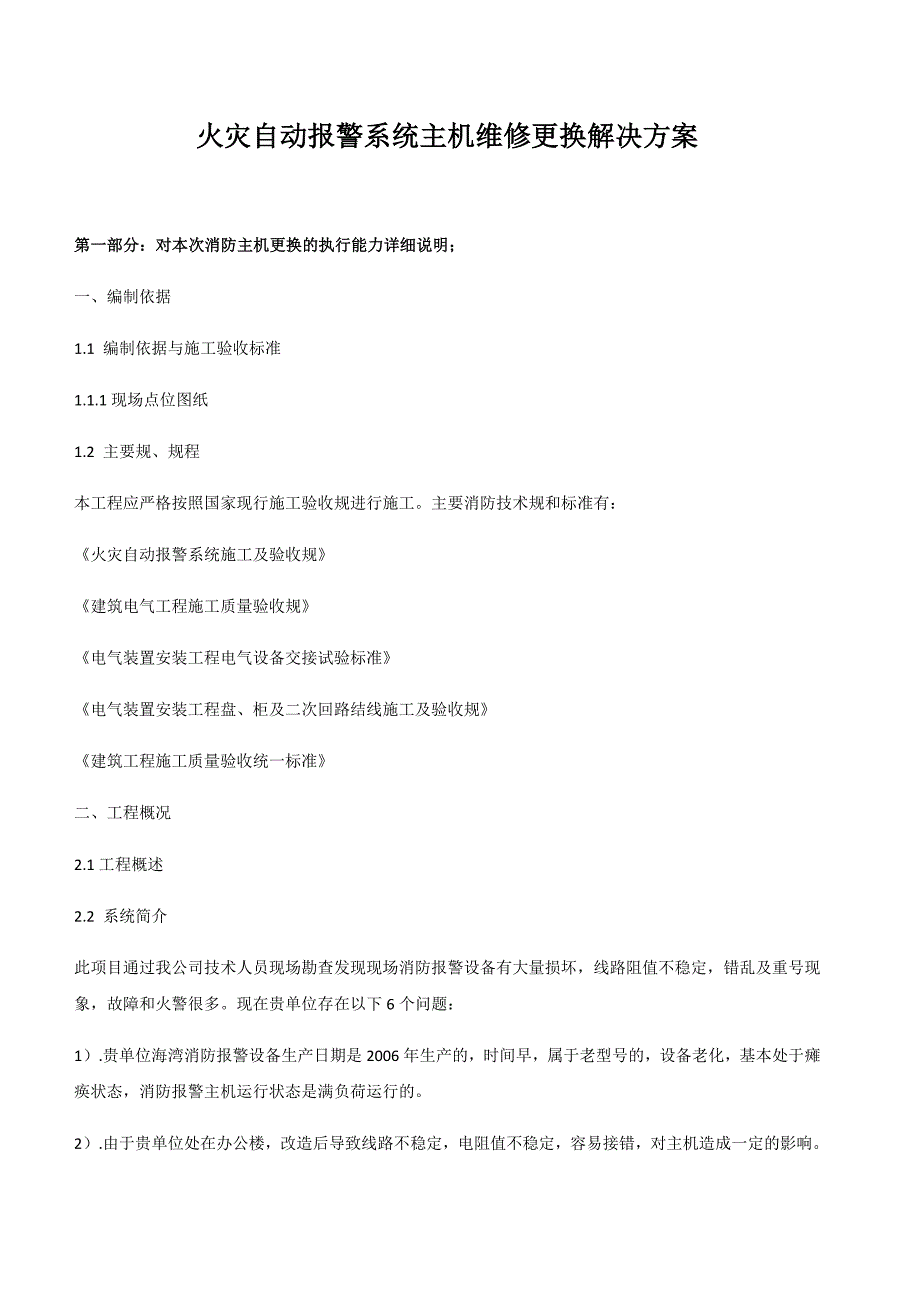 火灾自动报警系统主机维修更换解决方案

第一部分：对本次消防主机更换的执行能力详细说明；

一、编制依据

1.1 编制依据与施工验收标准

1.1.1 现场点位图纸

1.2 主要规、规程

本工程应严格按照国家现行施工验收规进行施工。主要消防技术规和标准有：

《火灾自动报警系统施工及验收规》

《建筑电气工程施工质量验收规》

《电气装置安装工程电气设备交接试验标准》

《电气装置安装工程盘、柜及二次回路结线施工及验收规》

《建筑工程施工质量验收统一标准》

二、工程概况

2.1 工程概述

2.2 系统简介

此项目通过我公司技术人员现场勘查发现现场消防报警设备有大量损坏，线路阻值不稳定，错乱及重号现象，故障和火警很多。现在贵单位存在以下 6 个问题：

1）.贵单位海湾消防报警设备生产日期是 2006 年生产的，时间早，属于老型号的，设备老化，基本处于瘫痪状态，消防报警主机运行状态是满负荷运行的。

2）.由于贵单位处在办公楼，改造后导致线路不稳定，电阻值不稳定，容易接错，对主机造成一定的影响。